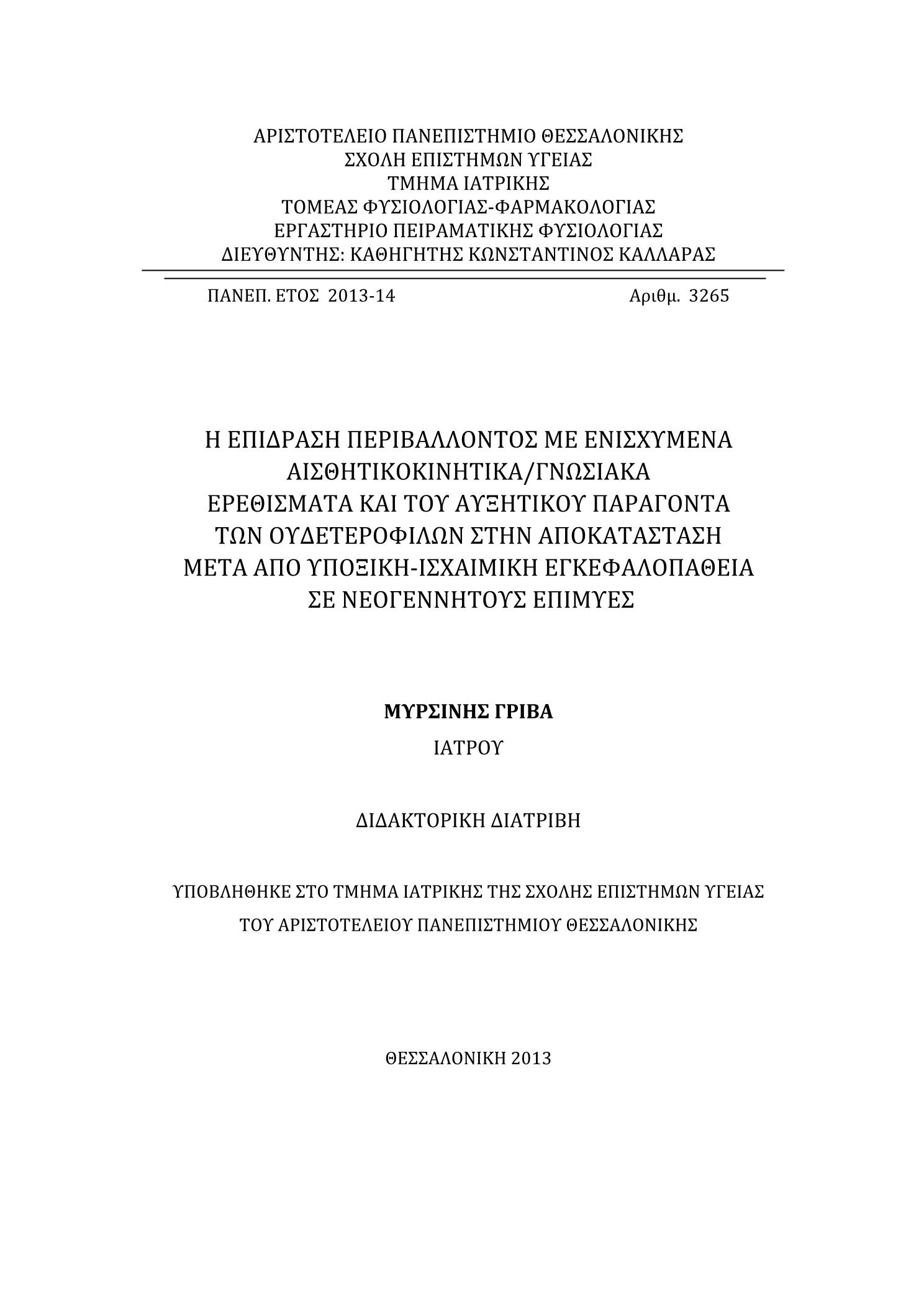 ΑΡΙΣΤΟΤΕΛΕΙΟ ΠΑΝΕΠΙΣΤΗΜΙΟ ΘΕΣΣΑΛΟΝΙΚΗΣ
ΣΧΟΛΗ ΕΠΙΣΤΗΜΩΝ ΥΓΕΙΑΣ
ΤΜΗΜΑ ΙΑΤΡΙΚΗΣ
ΤΟΜΕΑΣ ΦΥΣΙΟΛΟΓΙΑΣ-ΦΑΡΜΑΚΟΛΟΓΙΑΣ
ΕΡΓΑΣΤΗΡΙΟ ΠΕΙΡΑΜΑΤΙΚΗΣ ΦΥΣΙΟΛΟΓΙΑΣ
ΔΙΕΥΘΥΝΤΗΣ: ΚΑΘΗΓΗΤΗΣ ΚΩΝΣΤΑΝΤΙΝΟΣ ΚΑΛΛΑΡΑΣ

ΠΑΝΕΠ. ΕΤΟΣ 2013-14 Αριθμ. 3265

Η ΕΠΙΔΡΑΣΗ ΠΕΡΙΒΑΛΛΟΝΤΟΣ ΜΕ ΕΝΙΣΧΥΜΕΝΑ ΑΙΣΘΗΤΙΚΟΚΙΝΗΤΙΚΑ/ΓΝΩΣΙΑΚΑ ΕΡΕΘΙΣΜΑΤΑ ΚΑΙ ΤΟΥ ΑΥΞΗΤΙΚΟΥ ΠΑΡΑΓΟΝΤΑ ΤΩΝ ΟΥΔΕΤΕΡΟΦΙΛΩΝ ΣΤΗΝ ΑΠΟΚΑΤΑΣΤΑΣΗ ΜΕΤΑ ΑΠΟ ΥΠΟΞΙΚΗ-ΙΣΧΑΙΜΙΚΗ ΕΓΚΕΦΑΛΟΠΑΘΕΙΑ ΣΕ ΝΕΟΓΕΝΝΗΤΟΥΣ ΕΠΙΜΥΕΣ

ΜΥΡΣΙΝΗΣ ΓΡΙΒΑ

ΙΑΤΡΟΥ

ΔΙΔΑΚΤΟΡΙΚΗ ΔΙΑΤΡΙΒΗ

ΥΠΟΒΛΗΘΗΚΕ ΣΤΟ ΤΜΗΜΑ ΙΑΤΡΙΚΗΣ ΤΗΣ ΣΧΟΛΗΣ ΕΠΙΣΤΗΜΩΝ ΥΓΕΙΑΣ
ΤΟΥ ΑΡΙΣΤΟΤΕΛΕΙΟΥ ΠΑΝΕΠΙΣΤΗΜΙΟΥ ΘΕΣΣΑΛΟΝΙΚΗΣ

ΘΕΣΣΑΛΟΝΙΚΗ 2013